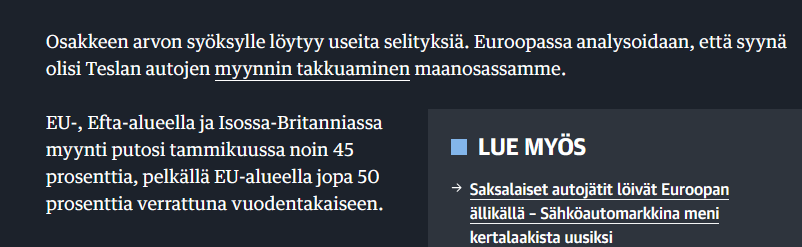 Osakkeen arvon syöksylle löytyy useita selityksiä. Euroopassa analysoidaan, että syynä olisi Teslan autojen myynnin takkuaminen maanosassamme.

EU-, Efta-alueella ja Isossa-Britanniassa myynti putosi tammikuussa noin 45 prosenttia, pelkällä EU-alueella jopa 50 prosenttia verrattuna vuodentakaiseen.

LUE MYÖS

→ Saksalaiset autojätit löivät Euroopan ällikällä – Sähköautomarkkina meni kertalaakista uusiksi